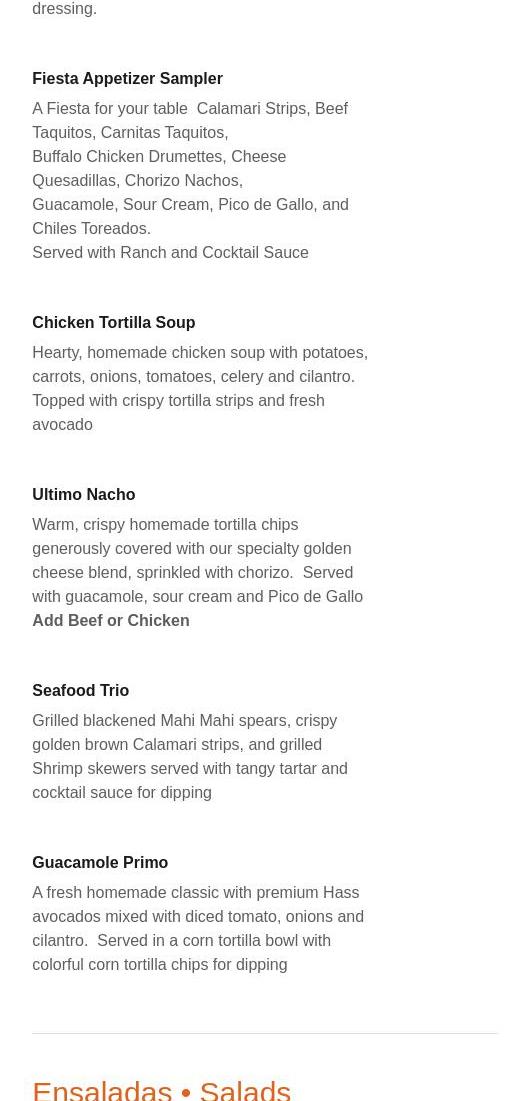 dressing.

Fiesta Appetizer Sampler

A Fiesta for your table Calamari Strips, Beef Taquitos, Carnitas Taquitos,
Buffalo Chicken Drumettes, Cheese Quesadillas, Chorizo Nachos,
Guacamole, Sour Cream, Pico de Gallo, and Chiles Toreados.
Served with Ranch and Cocktail Sauce

Chicken Tortilla Soup

Hearty, homemade chicken soup with potatoes, carrots, onions, tomatoes, celery and cilantro. Topped with crispy tortilla strips and fresh avocado

Ultimo Nacho

Warm, crispy homemade tortilla chips generously covered with our specialty golden cheese blend, sprinkled with chorizo. Served with guacamole, sour cream and Pico de Gallo
Add Beef or Chicken

Seafood Trio

Grilled blackened Mahi Mahi spears, crispy golden brown Calamari strips, and grilled Shrimp skewers served with tangy tartar and cocktail sauce for dipping

Guacamole Primo

A fresh homemade classic with premium Hass avocados mixed with diced tomato, onions and cilantro. Served in a corn tortilla bowl with colorful corn tortilla chips for dipping

Ensaladas • Salads